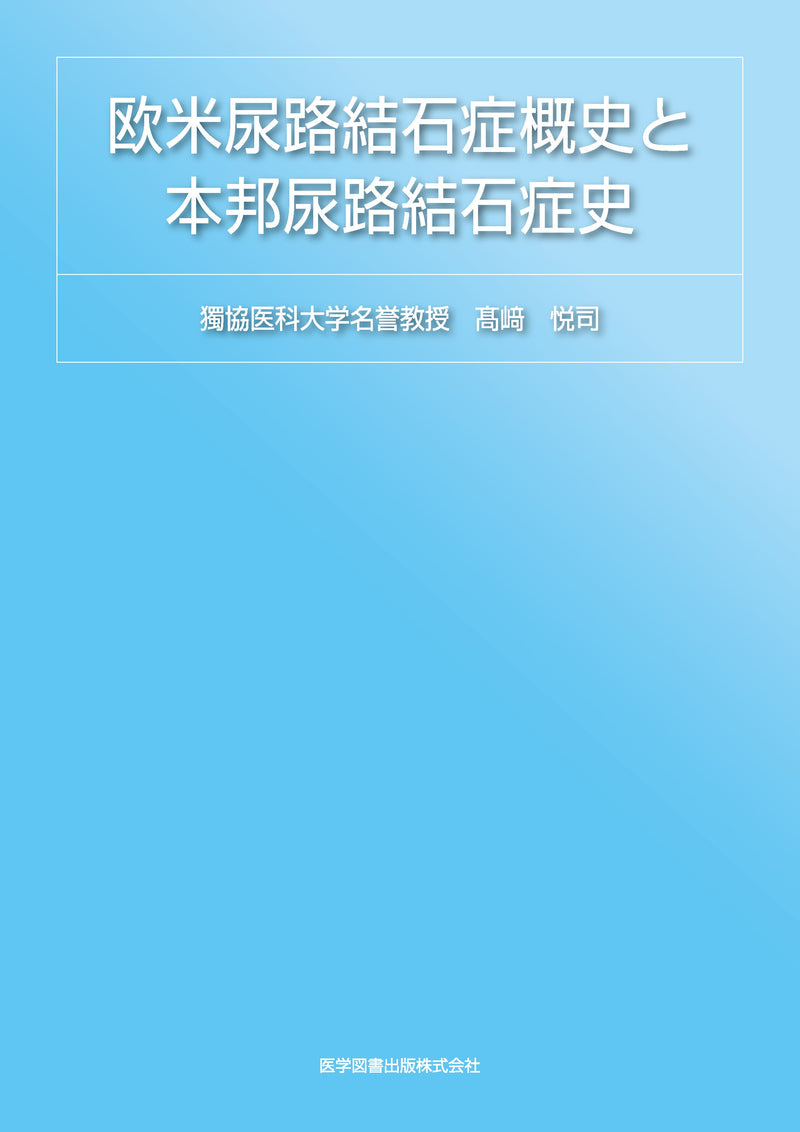 欧米尿路結石症概史と
本邦尿路結石症史

獨協医科大学名誉教授　髙﨑　悦司

医学図書出版株式会社